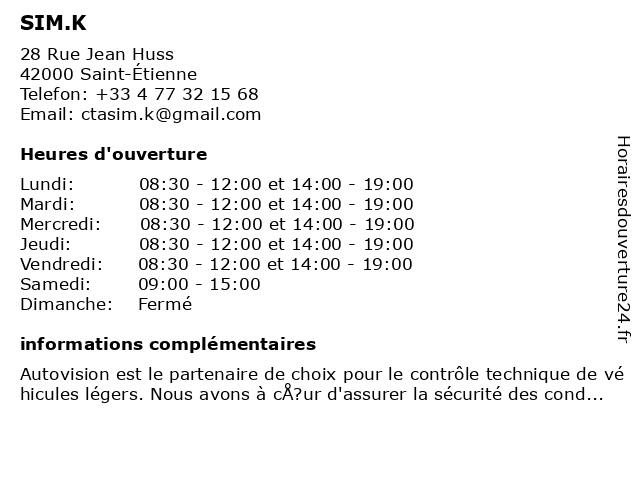 SIM.K

28 Rue Jean Huss
42000 Saint-Étienne
Telefon: +33 4 77 32 15 68
Email: ctasim.k@gmail.com

Heures d'ouverture

| | |
|---|---|
| Lundi: | 08:30 - 12:00 et 14:00 - 19:00 |
| Mardi: | 08:30 - 12:00 et 14:00 - 19:00 |
| Mercredi: | 08:30 - 12:00 et 14:00 - 19:00 |
| Jeudi: | 08:30 - 12:00 et 14:00 - 19:00 |
| Vendredi: | 08:30 - 12:00 et 14:00 - 19:00 |
| Samedi: | 09:00 - 15:00 |
| Dimanche: | Fermé |

informations complémentaires

Autovision est le partenaire de choix pour le contrôle technique de vé hicules légers. Nous avons à cÅ?ur d'assurer la sécurité des cond...

Horairesdouverture24.fr